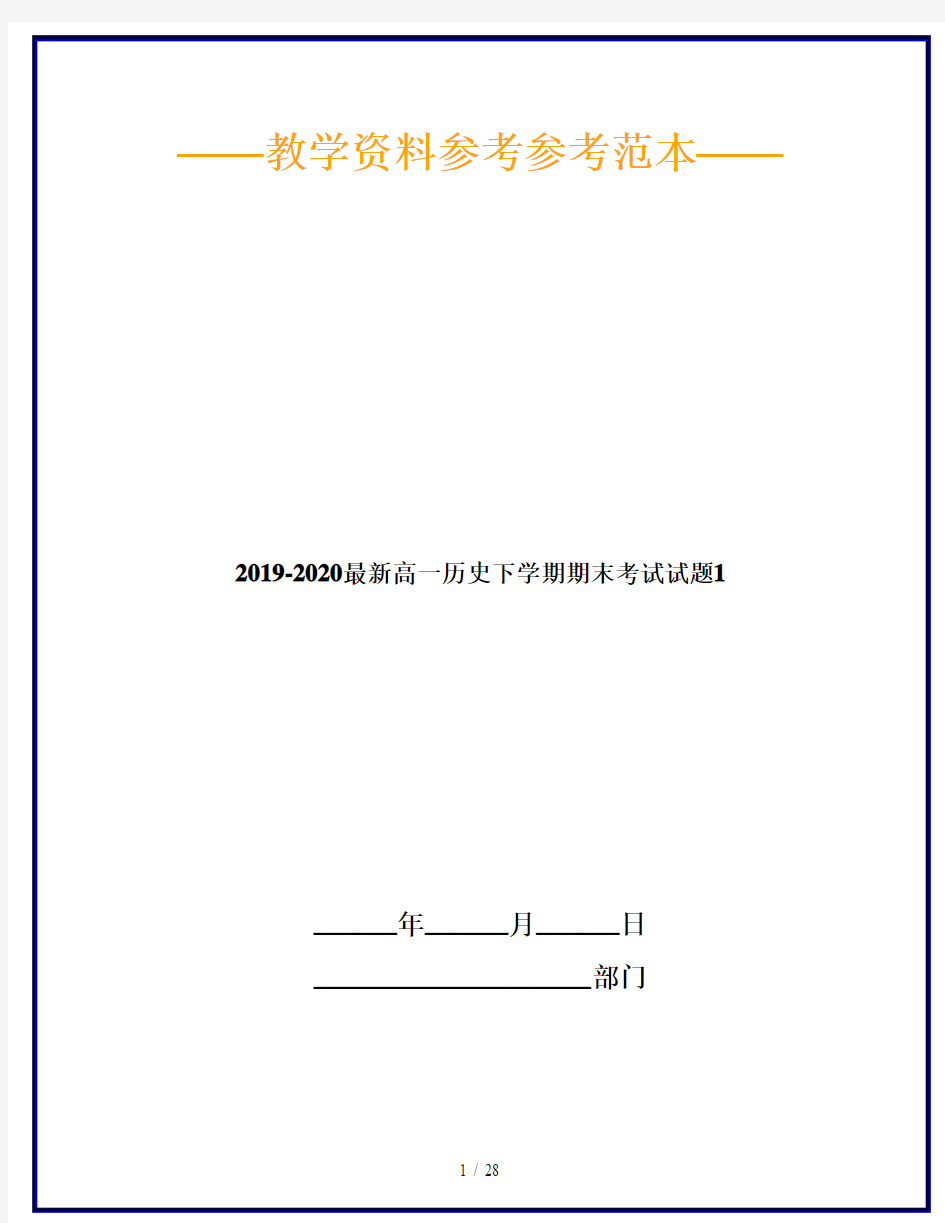 ——教学资料参考参考范本——

2019-2020最新高一历史下学期期末考试试题1

______年______月______日

____________________部门

1 / 28